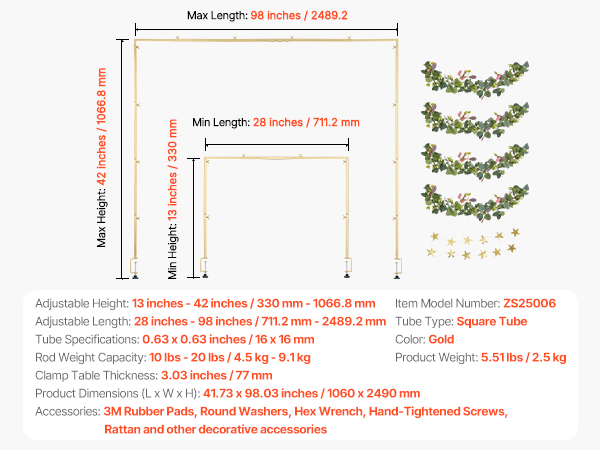 Max Length: 98 inches / 2489.2

Max Height: 42 inches / 1066.8 mm

Min Length: 28 inches / 711.2 mm

Min Height: 13 inches / 330 mm

Adjustable Height: 13 inches - 42 inches / 330 mm - 1066.8 mm
Adjustable Length: 28 inches - 98 inches / 711.2 mm - 2489.2 mm
Tube Specifications: 0.63 x 0.63 inches / 16 x 16 mm
Rod Weight Capacity: 10 lbs - 20 lbs / 4.5 kg - 9.1 kg
Clamp Table Thickness: 3.03 inches / 77 mm
Product Dimensions (L x W x H): 41.73 x 98.03 inches / 1060 x 2490 mm
Accessories: 3M Rubber Pads, Round Washers, Hex Wrench, Hand-Tightened Screws, Rattan and other decorative accessories

Item Model Number: ZS25006
Tube Type: Square Tube
Color: Gold
Product Weight: 5.51 lbs / 2.5 kg